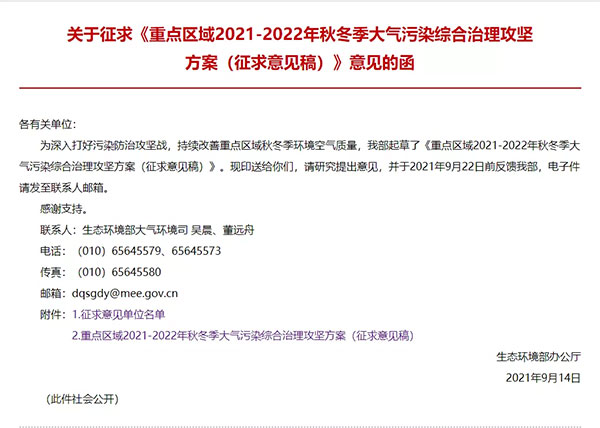 关于征求《重点区域2021-2022年秋冬季大气污染综合治理攻坚方案（征求意见稿）》意见的函

各有关单位：

为深入打好污染防治攻坚战，持续改善重点区域秋冬季环境空气质量，我部起草了《重点区域2021-2022年秋冬季大气污染综合治理攻坚方案（征求意见稿）》。现印送给你们，请研究提出意见，并于2021年9月22日前反馈我部，电子件请发至联系人邮箱。

感谢支持。

联系人：生态环境部大气环境司 吴晨、董远舟

电话：（010）65645579、65645573

传真：（010）65645580

邮箱：dqsgdy@mee.gov.cn

附件：1.征求意见单位名单

2.重点区域2021-2022年秋冬季大气污染综合治理攻坚方案（征求意见稿）

生态环境部办公厅

2021年9月14日

（此件社会公开）